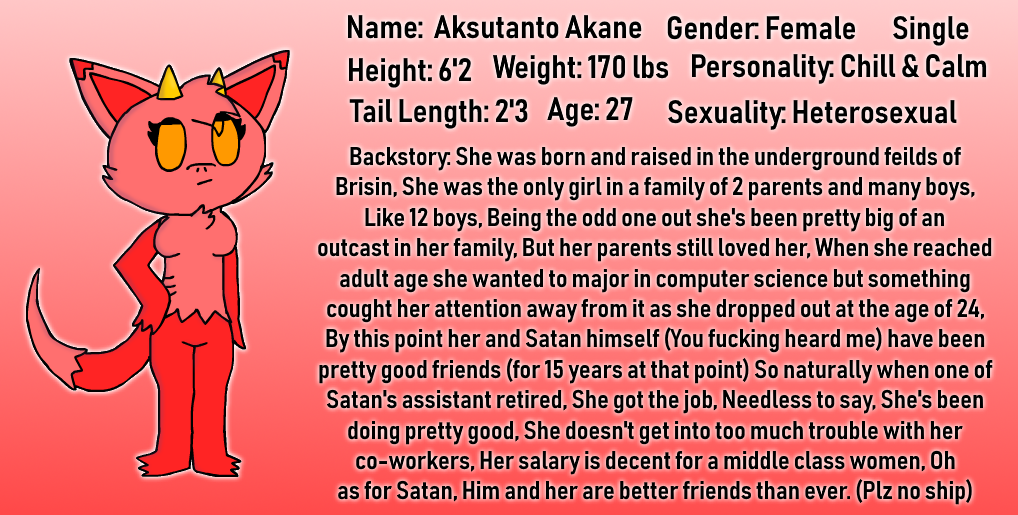 Name: Aksutanto Akane Gender: Female Single

Height: 6'2 Weight: 170 lbs Personality: Chill & Calm

Tail Length: 2'3 Age: 27 Sexuality: Heterosexual

Backstory: She was born and raised in the underground feilds of Brisin, She was the only girl in a family of 2 parents and many boys, Like 12 boys, Being the odd one out she's been pretty big of an outcast in her family, But her parents still loved her, When she reached adult age she wanted to major in computer science but something cought her attention away from it as she dropped out at the age of 24, By this point her and Satan himself (You fucking heard me) have been pretty good friends (for 15 years at that point) So naturally when one of Satan's assistant retired, She got the job, Needless to say, She's been doing pretty good, She doesn't get into too much trouble with her co-workers, Her salary is decent for a middle class women, Oh as for Satan, Him and her are better friends than ever. (Plz no ship)